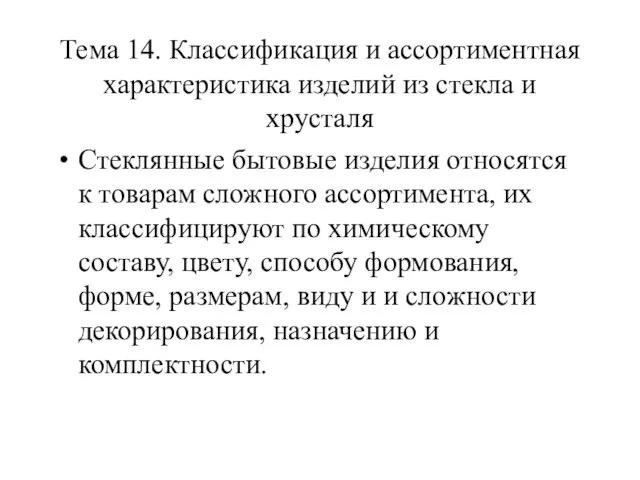 Тема 14. Классификация и ассортиментная характеристика изделий из стекла и хрусталя

• Стеклянные бытовые изделия относятся к товарам сложного ассортимента, их классифицируют по химическому составу, цвету, способу формования, форме, размерам, виду и и сложности декорирования, назначению и комплектности.